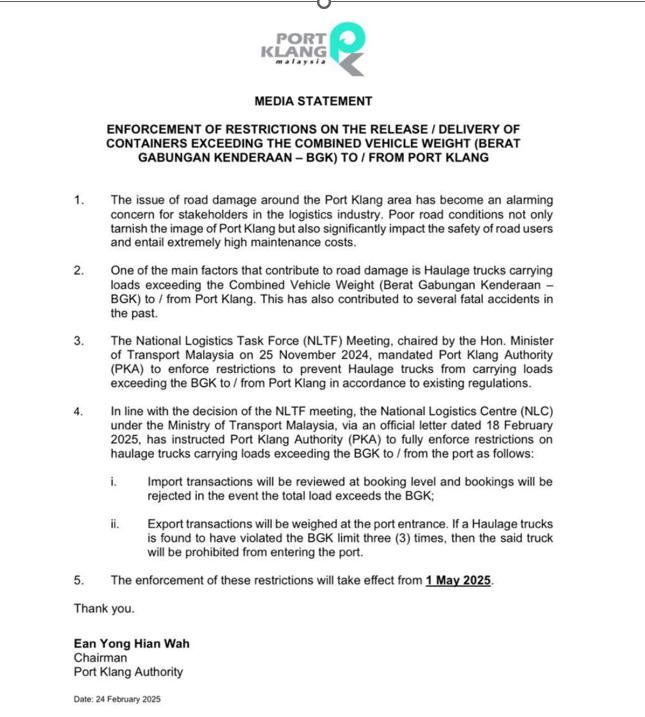 PORT KLANG malaysia

MEDIA STATEMENT

ENFORCEMENT OF RESTRICTIONS ON THE RELEASE / DELIVERY OF CONTAINERS EXCEEDING THE COMBINED VEHICLE WEIGHT (BERAT GABUNGAN KENDERAAN – BGK) TO / FROM PORT KLANG

1. The issue of road damage around the Port Klang area has become an alarming concern for stakeholders in the logistics industry. Poor road conditions not only tarnish the image of Port Klang but also significantly impact the safety of road users and entail extremely high maintenance costs.

2. One of the main factors that contribute to road damage is Haulage trucks carrying loads exceeding the Combined Vehicle Weight (Berat Gabungan Kenderaan – BGK) to / from Port Klang. This has also contributed to several fatal accidents in the past.

3. The National Logistics Task Force (NLTF) Meeting, chaired by the Hon. Minister of Transport Malaysia on 25 November 2024, mandated Port Klang Authority (PKA) to enforce restrictions to prevent Haulage trucks from carrying loads exceeding the BGK to / from Port Klang in accordance to existing regulations.

4. In line with the decision of the NLTF meeting, the National Logistics Centre (NLC) under the Ministry of Transport Malaysia, via an official letter dated 18 February 2025, has instructed Port Klang Authority (PKA) to fully enforce restrictions on haulage trucks carrying loads exceeding the BGK to / from the port as follows:

i. Import transactions will be reviewed at booking level and bookings will be rejected in the event the total load exceeds the BGK;

ii. Export transactions will be weighed at the port entrance. If a Haulage trucks is found to have violated the BGK limit three (3) times, then the said truck will be prohibited from entering the port.

5. The enforcement of these restrictions will take effect from 1 May 2025.

Thank you.

Ean Yong Hian Wah
Chairman
Port Klang Authority

Date: 24 February 2025